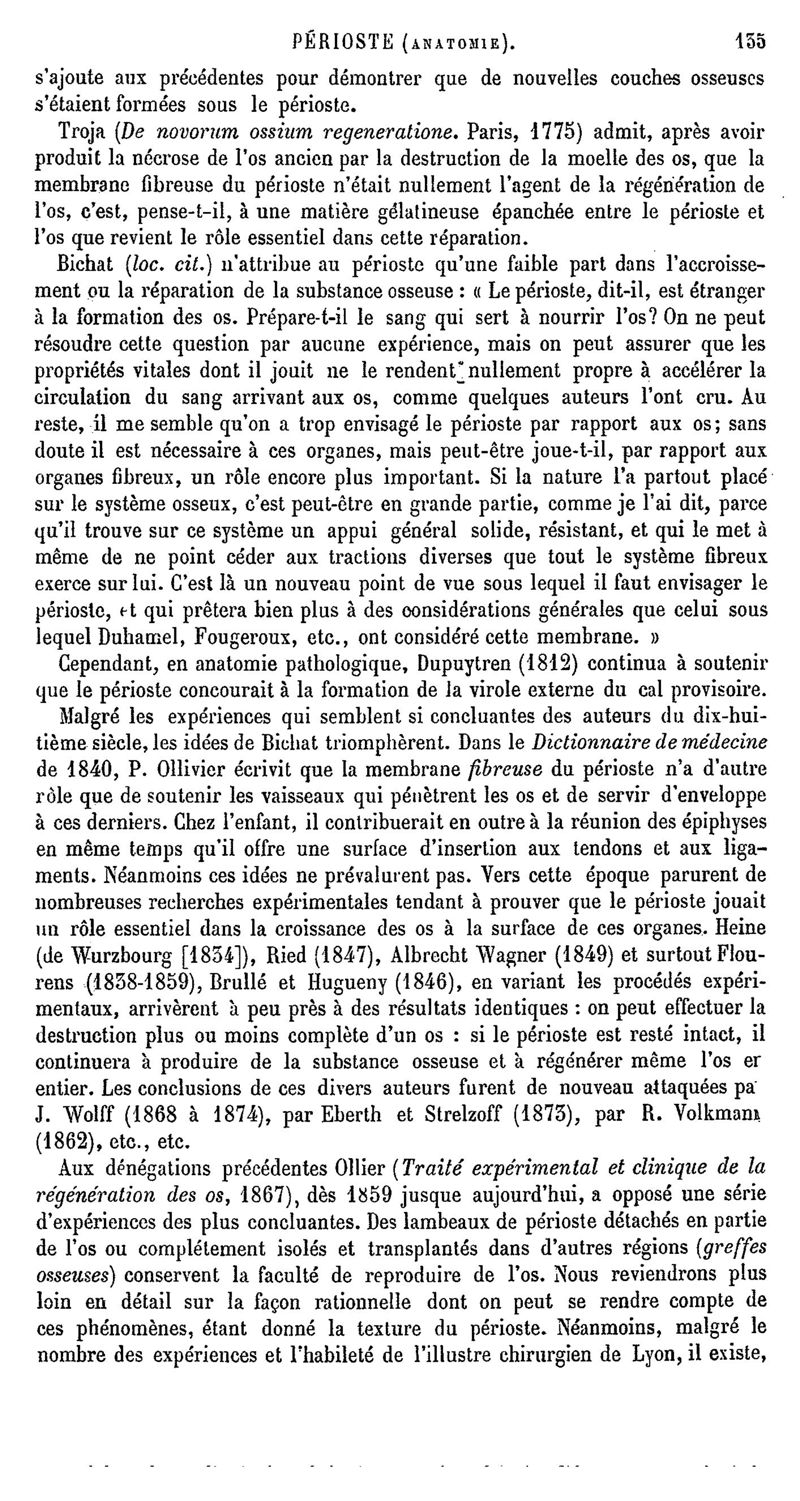 PÉRIOSTE (ANATOMIE). 135

s'ajoute aux précédentes pour démontrer que de nouvelles couches osseuses s'étaient formées sous le périoste.

Troja (De novorum ossium regeneratione. Paris, 1775) admit, après avoir produit la nécrose de l'os ancien par la destruction de la moelle des os, que la membrane fibreuse du périoste n'était nullement l'agent de la régénération de l'os, c'est, pense-t-il, à une matière gélatineuse épanchée entre le périoste et l'os que revient le rôle essentiel dans cette réparation.

Bichat (loc. cit.) n'attribue au périoste qu'une faible part dans l'accroissement ou la réparation de la substance osseuse : « Le périoste, dit-il, est étranger à la formation des os. Prépare-t-il le sang qui sert à nourrir l'os? On ne peut résoudre cette question par aucune expérience, mais on peut assurer que les propriétés vitales dont il jouit ne le rendent nullement propre à accélérer la circulation du sang arrivant aux os, comme quelques auteurs l'ont cru. Au reste, il me semble qu'on a trop envisagé le périoste par rapport aux os; sans doute il est nécessaire à ces organes, mais peut-être joue-t-il, par rapport aux organes fibreux, un rôle encore plus important. Si la nature l'a partout placé sur le système osseux, c'est peut-être en grande partie, comme je l'ai dit, parce qu'il trouve sur ce système un appui général solide, résistant, et qui le met à même de ne point céder aux tractions diverses que tout le système fibreux exerce sur lui. C'est là un nouveau point de vue sous lequel il faut envisager le périoste, et qui prêtera bien plus à des considérations générales que celui sous lequel Duhamel, Fougeroux, etc., ont considéré cette membrane. »

Cependant, en anatomie pathologique, Dupuytren (1812) continua à soutenir que le périoste concourait à la formation de la virole externe du cal provisoire.

Malgré les expériences qui semblent si concluantes des auteurs du dix-huitième siècle, les idées de Bichat triomphèrent. Dans le Dictionnaire de médecine de 1840, P. Ollivier écrivit que la membrane fibreuse du périoste n'a d'autre rôle que de soutenir les vaisseaux qui pénètrent les os et de servir d'enveloppe à ces derniers. Chez l'enfant, il contribuerait en outre à la réunion des épiphyses en même temps qu'il offre une surface d'insertion aux tendons et aux ligaments. Néanmoins ces idées ne prévalurent pas. Vers cette époque parurent de nombreuses recherches expérimentales tendant à prouver que le périoste jouait un rôle essentiel dans la croissance des os à la surface de ces organes. Heine (de Wurzbourg [1834]), Ried (1847), Albrecht Wagner (1849) et surtout Flourens (1838-1859), Brullé et Hugueny (1846), en variant les procédés expérimentaux, arrivèrent à peu près à des résultats identiques : on peut effectuer la destruction plus ou moins complète d'un os : si le périoste est resté intact, il continuera à produire de la substance osseuse et à régénérer même l'os er entier. Les conclusions de ces divers auteurs furent de nouveau attaquées pa J. Wolff (1868 à 1874), par Eberth et Strelzoff (1873), par R. Volkmann (1862), etc., etc.

Aux dénégations précédentes Ollier (Traité expérimental et clinique de la régénération des os, 1867), dès 1859 jusque aujourd'hui, a opposé une série d'expériences des plus concluantes. Des lambeaux de périoste détachés en partie de l'os ou complétement isolés et transplantés dans d'autres régions (greffes osseuses) conservent la faculté de reproduire de l'os. Nous reviendrons plus loin en détail sur la façon rationnelle dont on peut se rendre compte de ces phénomènes, étant donné la texture du périoste. Néanmoins, malgré le nombre des expériences et l'habileté de l'illustre chirurgien de Lyon, il existe,